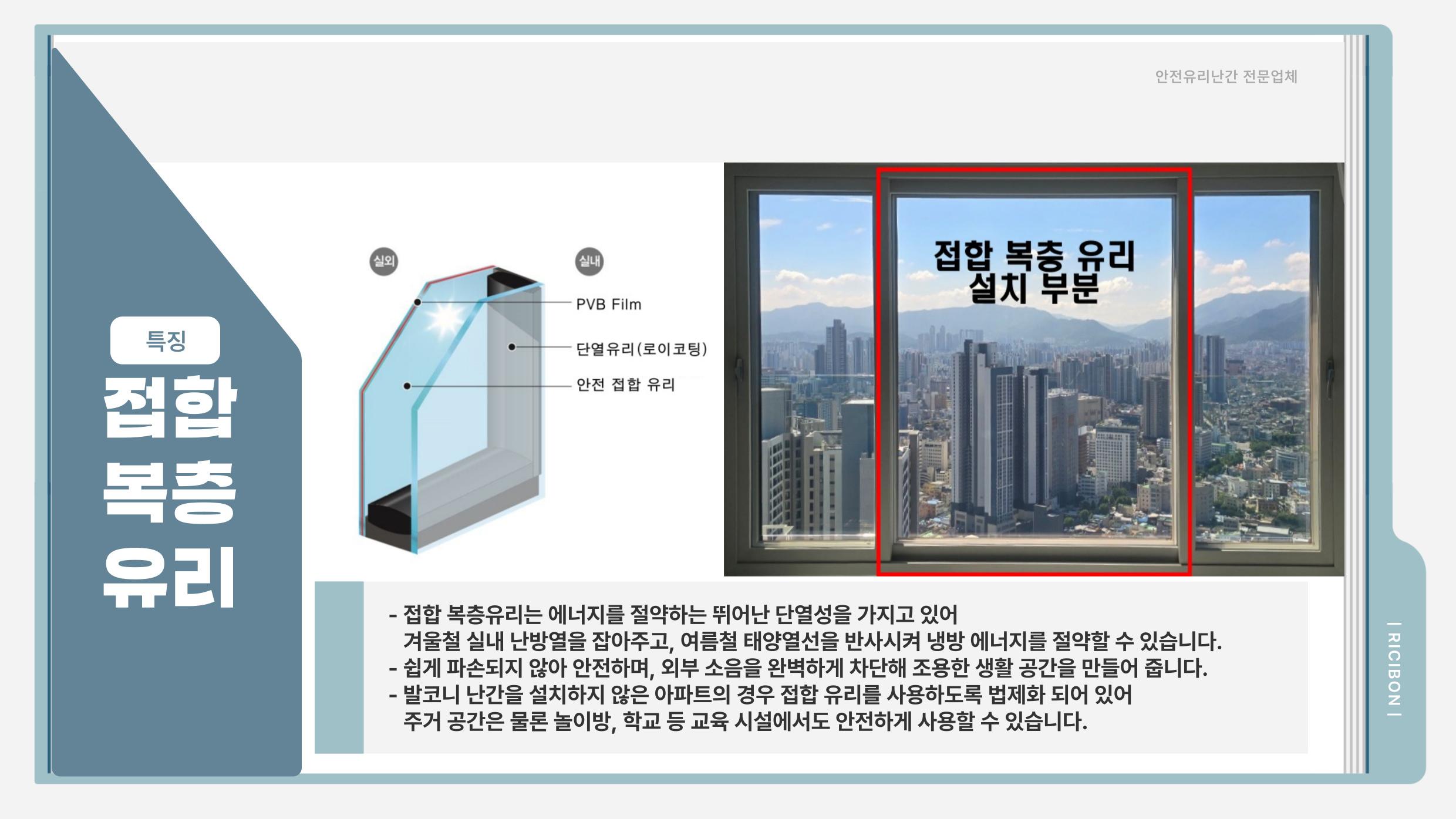 안전유리난간 전문업체

특징

접합 복층 유리

실외

실내

PVB Film

단열유리(로이코팅)

안전 접합 유리

접합 복층 유리 설치 부분

- 접합 복층유리는 에너지를 절약하는 뛰어난 단열성을 가지고 있어 겨울철 실내 난방열을 잡아주고, 여름철 태양열선을 반사시켜 냉방 에너지를 절약할 수 있습니다.
- 쉽게 파손되지 않아 안전하며, 외부 소음을 완벽하게 차단해 조용한 생활 공간을 만들어 줍니다.
- 발코니 난간을 설치하지 않은 아파트의 경우 접합 유리를 사용하도록 법제화 되어 있어 주거 공간은 물론 놀이방, 학교 등 교육 시설에서도 안전하게 사용할 수 있습니다.

| RICIBON |